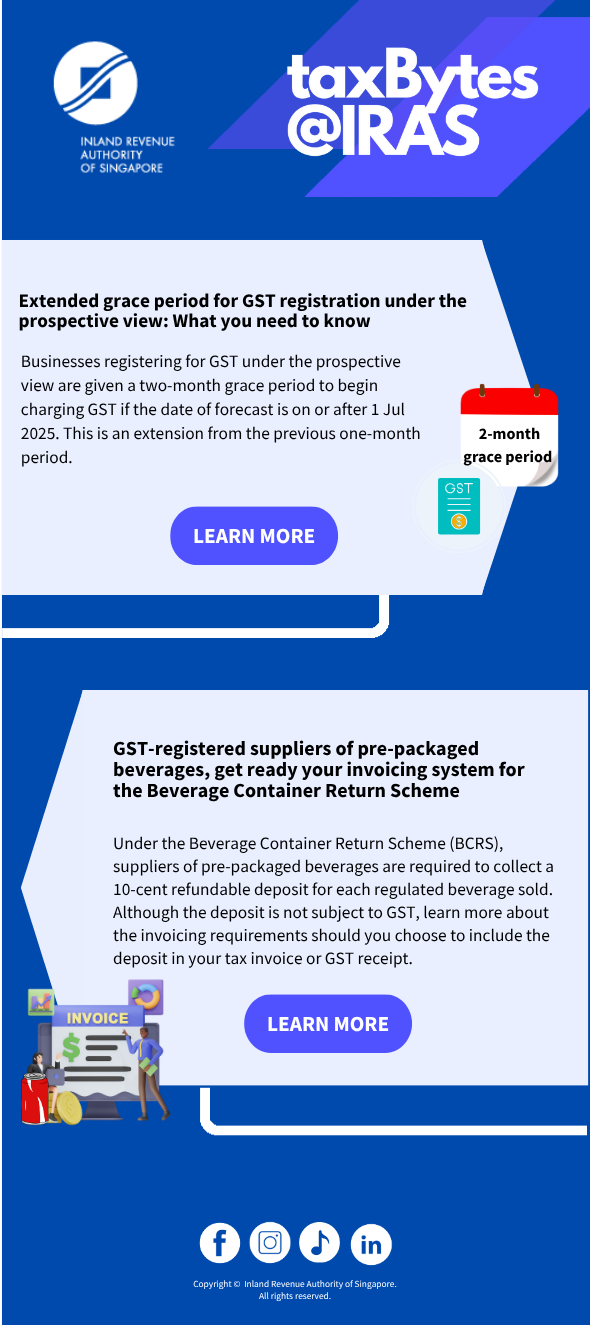 INLAND REVENUE AUTHORITY OF SINGAPORE

taxBytes @IRAS

Extended grace period for GST registration under the prospective view: What you need to know

Businesses registering for GST under the prospective view are given a two-month grace period to begin charging GST if the date of forecast is on or after 1 Jul 2025. This is an extension from the previous one-month period.

2-month grace period

GST

LEARN MORE

GST-registered suppliers of pre-packaged beverages, get ready your invoicing system for the Beverage Container Return Scheme

Under the Beverage Container Return Scheme (BCRS), suppliers of pre-packaged beverages are required to collect a 10-cent refundable deposit for each regulated beverage sold. Although the deposit is not subject to GST, learn more about the invoicing requirements should you choose to include the deposit in your tax invoice or GST receipt.

INVOICE

LEARN MORE

Copyright © Inland Revenue Authority of Singapore. All rights reserved.